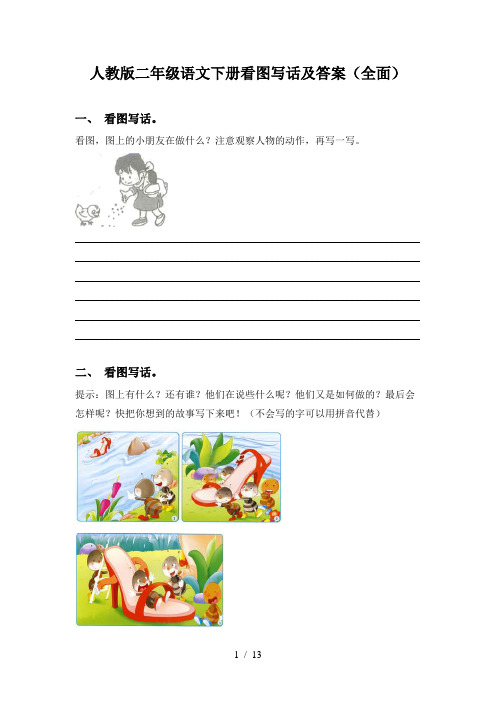 人教版二年级语文下册看图写话及答案（全面）

一、 看图写话。

看图，图上的小朋友在做什么？注意观察人物的动作，再写一写。

二、 看图写话。

提示：图上有什么？还有谁？他们在说些什么呢？他们又是如何做的？最后会怎样呢？快把你想到的故事写下来吧！（不会写的字可以用拼音代替）

1 / 13